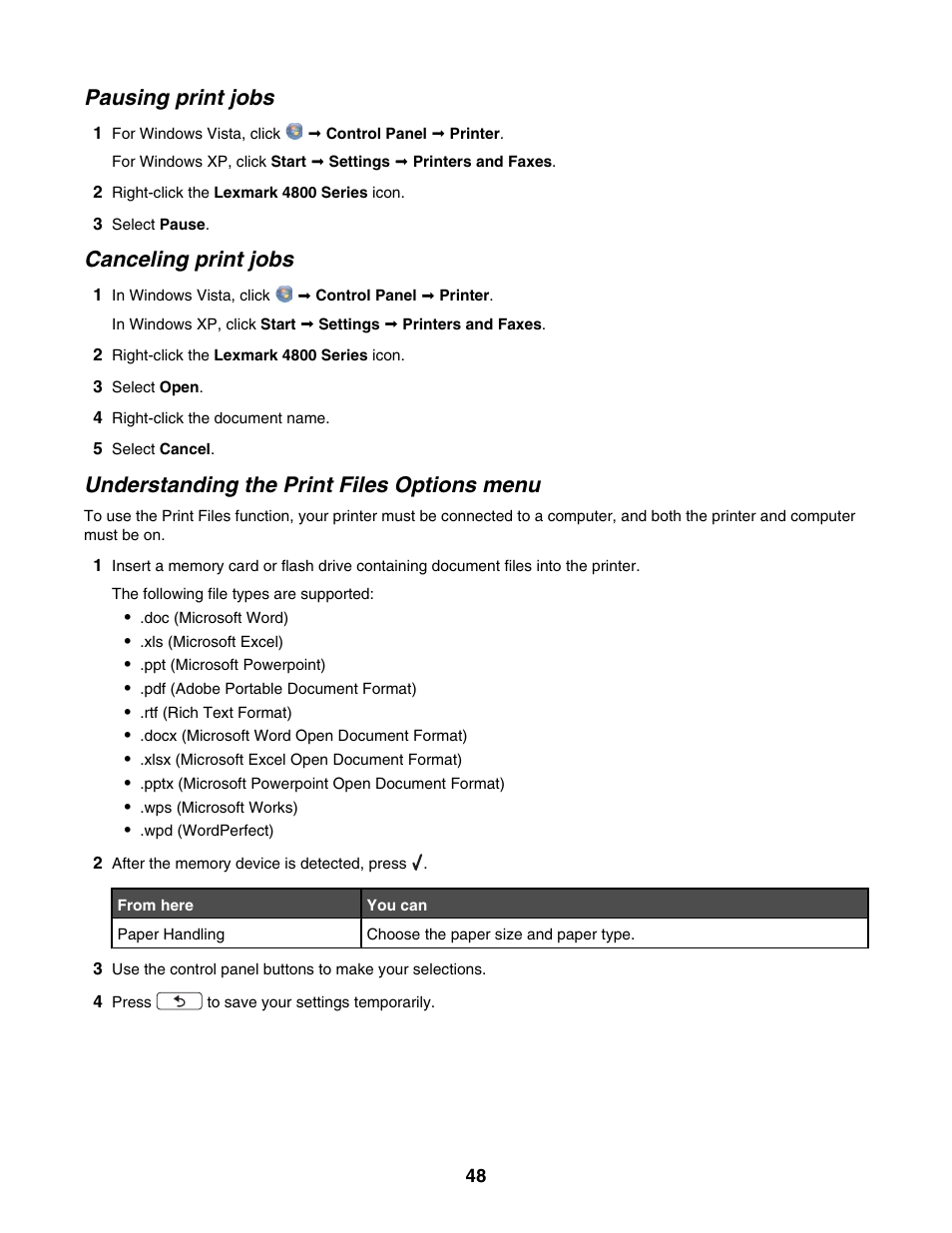 Pausing print jobs

1 For Windows Vista, click → Control Panel → Printer.

For Windows XP, click Start → Settings → Printers and Faxes.

2 Right-click the Lexmark 4800 Series icon.

3 Select Pause.

Canceling print jobs

1 In Windows Vista, click → Control Panel → Printer.

In Windows XP, click Start → Settings → Printers and Faxes.

2 Right-click the Lexmark 4800 Series icon.

3 Select Open.

4 Right-click the document name.

5 Select Cancel.

Understanding the Print Files Options menu

To use the Print Files function, your printer must be connected to a computer, and both the printer and computer must be on.

1 Insert a memory card or flash drive containing document files into the printer.

The following file types are supported:

• .doc (Microsoft Word)
• .xls (Microsoft Excel)
• .ppt (Microsoft Powerpoint)
• .pdf (Adobe Portable Document Format)
• .rtf (Rich Text Format)
• .docx (Microsoft Word Open Document Format)
• .xlsx (Microsoft Excel Open Document Format)
• .pptx (Microsoft Powerpoint Open Document Format)
• .wps (Microsoft Works)
• .wpd (WordPerfect)

2 After the memory device is detected, press √.

| From here | You can |
|---|---|
| Paper Handling | Choose the paper size and paper type. |

3 Use the control panel buttons to make your selections.

4 Press to save your settings temporarily.

48